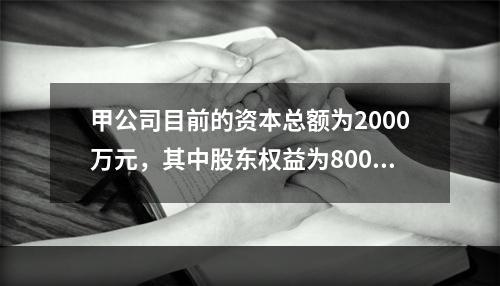 甲公司目前的资本总额为2000万元，其中股东权益为800...